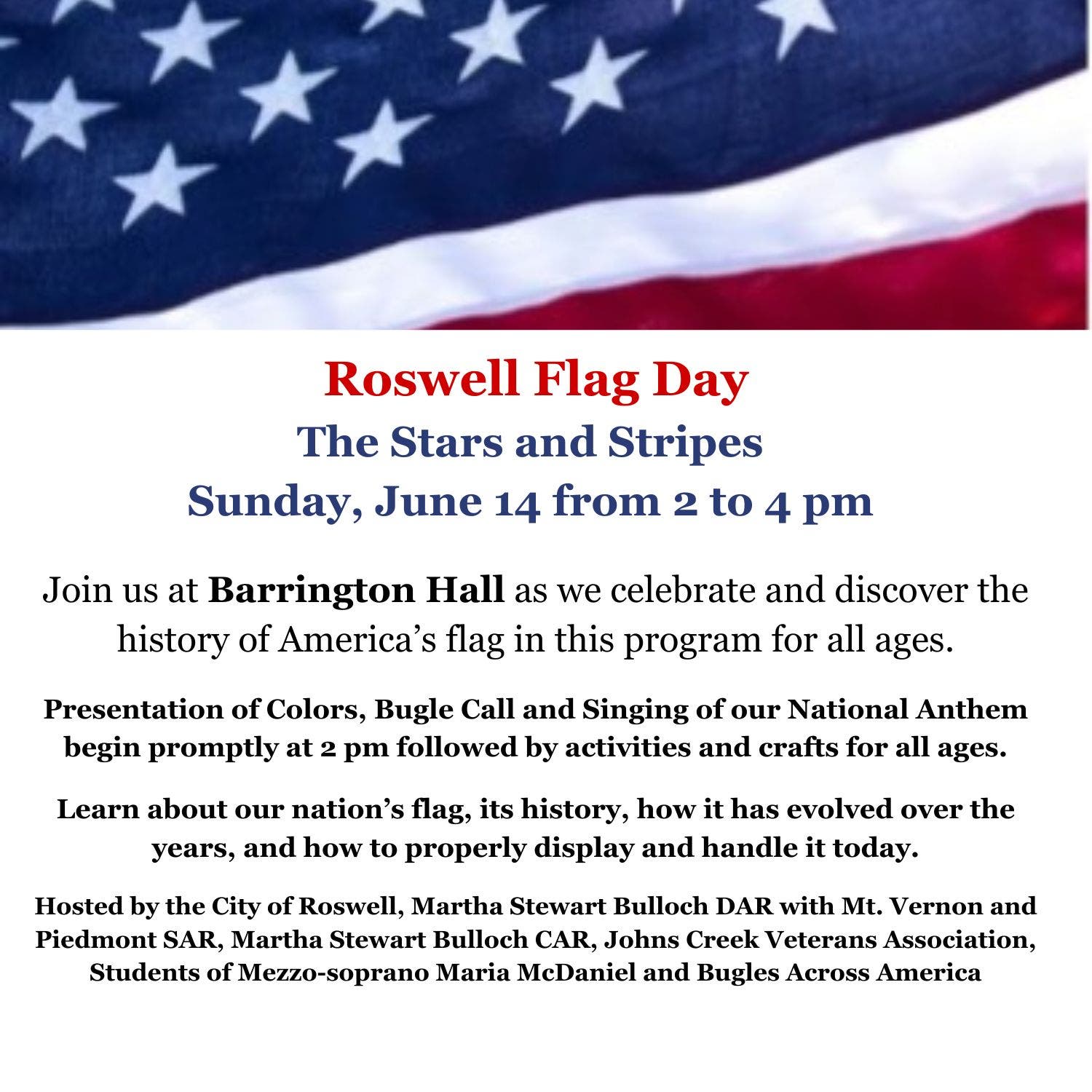 Roswell Flag Day
The Stars and Stripes
Sunday, June 14 from 2 to 4 pm

Join us at Barrington Hall as we celebrate and discover the history of America's flag in this program for all ages.

Presentation of Colors, Bugle Call and Singing of our National Anthem begin promptly at 2 pm followed by activities and crafts for all ages.

Learn about our nation's flag, its history, how it has evolved over the years, and how to properly display and handle it today.

Hosted by the City of Roswell, Martha Stewart Bulloch DAR with Mt. Vernon and Piedmont SAR, Martha Stewart Bulloch CAR, Johns Creek Veterans Association, Students of Mezzo-soprano Maria McDaniel and Bugles Across America